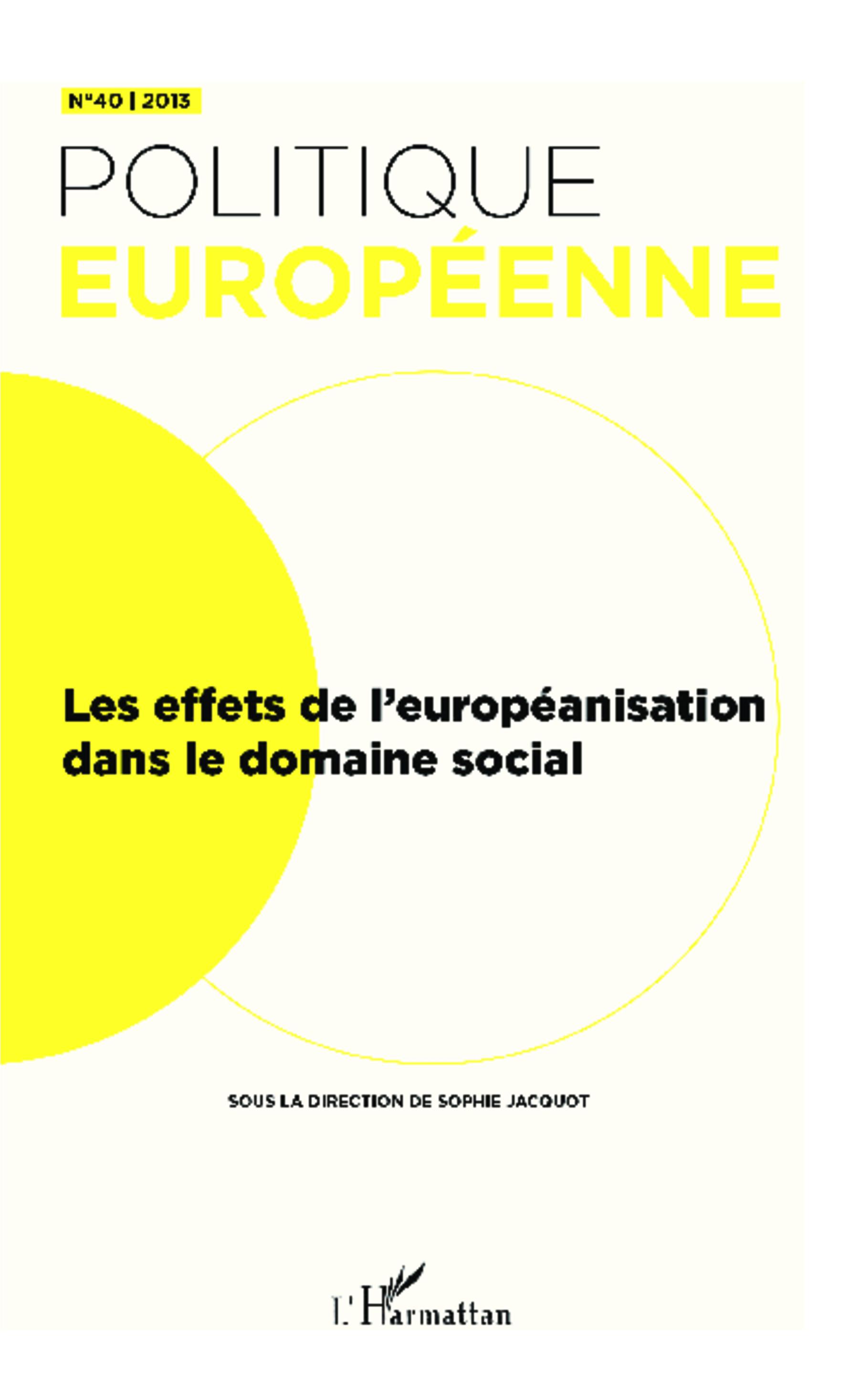 N°40 | 2013

POLITIQUE
EUROPÉENNE

Les effets de l'européanisation dans le domaine social

SOUS LA DIRECTION DE SOPHIE JACQUOT

L'Harmattan